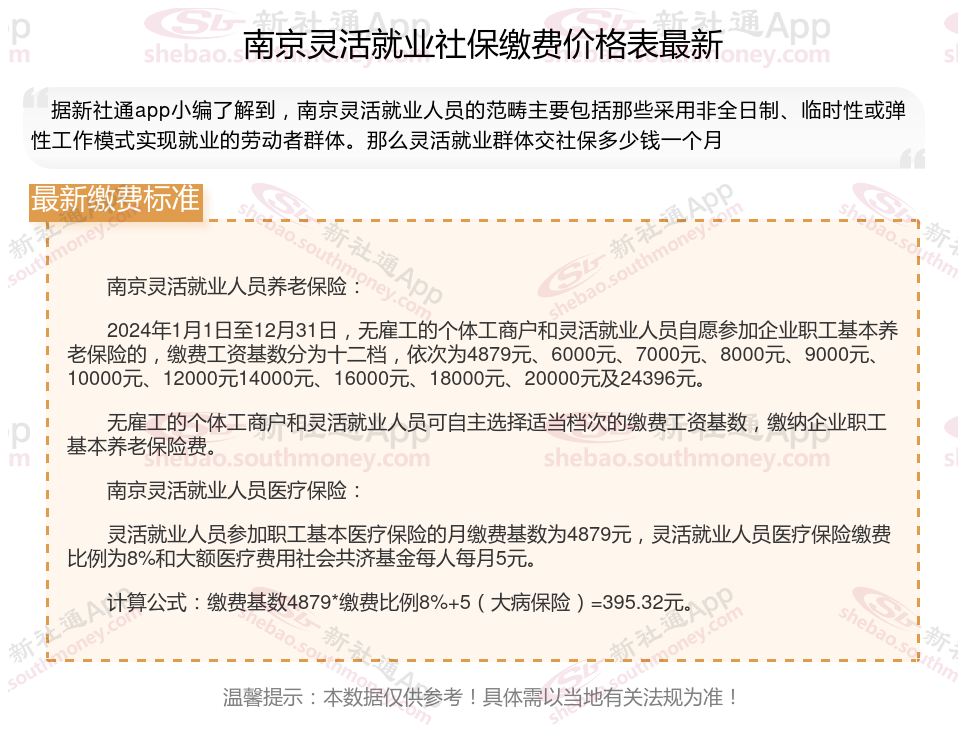 南京灵活就业社保缴费价格表最新

据新社通app小编了解到，南京灵活就业人员的范畴主要包括那些采用非全日制、临时性或弹性工作模式实现就业的劳动者群体。那么灵活就业群体交社保多少钱一个月

最新缴费标准

南京灵活就业人员养老保险：

2024年1月1日至12月31日，无雇工的个体工商户和灵活就业人员自愿参加企业职工基本养老保险的，缴费工资基数分为十二档，依次为4879元、6000元、7000元、8000元、9000元、10000元、12000元14000元、16000元、18000元、20000元及24396元。

无雇工的个体工商户和灵活就业人员可自主选择适当档次的缴费工资基数，缴纳企业职工基本养老保险费。

南京灵活就业人员医疗保险：

灵活就业人员参加职工基本医疗保险的月缴费基数为4879元，灵活就业人员医疗保险缴费比例为8%和大额医疗费用社会共济基金每人每月5元。

计算公式：缴费基数4879*缴费比例8%+5（大病保险）=395.32元。

温馨提示：本数据仅供参考！具体需以当地有关法规为准！

新社通App
shebao.southmoney.com